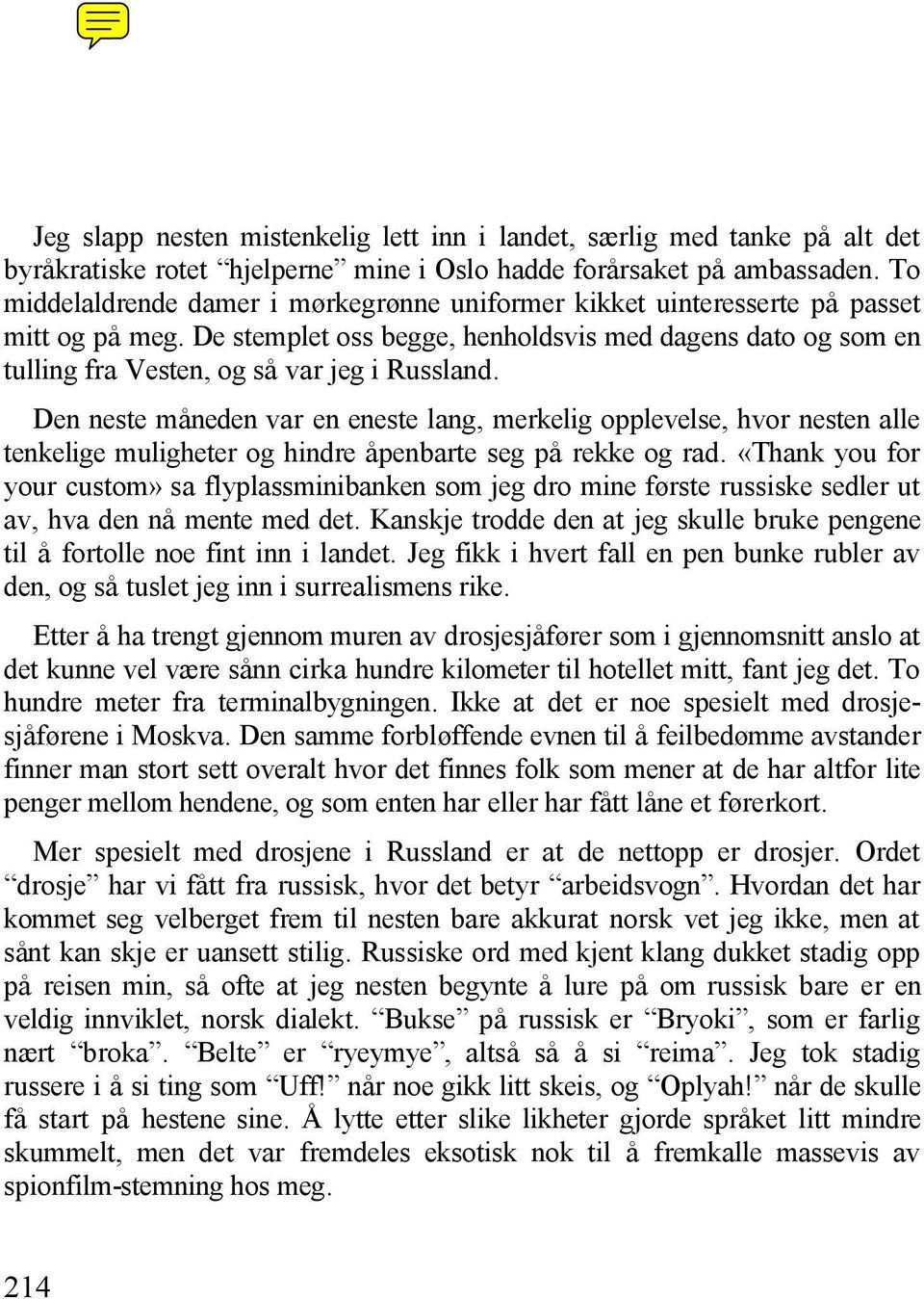 Jeg slapp nesten mistenkelig lett inn i landet, særlig med tanke på alt det byråkratiske rotet “hjelperne” mine i Oslo hadde forårsaket på ambassaden. To middelaldrende damer i mørkegrønne uniformer kikket uinteresserte på passet mitt og på meg. De stemplet oss begge, henholdsvis med dagens dato og som en tulling fra Vesten, og så var jeg i Russland.

Den neste måneden var en eneste lang, merkelig opplevelse, hvor nesten alle tenkelige muligheter og hindre åpenbarte seg på rekke og rad. «Thank you for your custom» sa flyplassminibanken som jeg dro mine første russiske sedler ut av, hva den nå mente med det. Kanskje trodde den at jeg skulle bruke pengene til å fortolle noe fint inn i landet. Jeg fikk i hvert fall en pen bunke rubler av den, og så tuslet jeg inn i surrealismens rike.

Etter å ha trengt gjennom muren av drosjesjåfører som i gjennomsnitt anslo at det kunne vel være sånn cirka hundre kilometer til hotellet mitt, fant jeg det. To hundre meter fra terminalbygningen. Ikke at det er noe spesielt med drosjesjåførene i Moskva. Den samme forbløffende evnen til å feilbedømme avstander finner man stort sett overalt hvor det finnes folk som mener at de har altfor lite penger mellom hendene, og som enten har eller har fått låne et førerkort.

Mer spesielt med drosjene i Russland er at de nettopp er drosjer. Ordet “drosje” har vi fått fra russisk, hvor det betyr “arbeidsvogn”. Hvordan det har kommet seg velberget frem til nesten bare akkurat norsk vet jeg ikke, men at sånt kan skje er uansett stilig. Russiske ord med kjent klang dukket stadig opp på reisen min, så ofte at jeg nesten begynte å lure på om russisk bare er en veldig innviklet, norsk dialekt. “Bukse” på russisk er “Bryoki”, som er farlig nært “broka”. “Belte” er “ryeymye”, altså så å si “reima”. Jeg tok stadig russere i å si ting som “Uff!” når noe gikk litt skeis, og “Oplyah!” når de skulle få start på hestene sine. Å lytte etter slike likheter gjorde språket litt mindre skummelt, men det var fremdeles eksotisk nok til å fremkalle massevis av spionfilm-stemning hos meg.

214